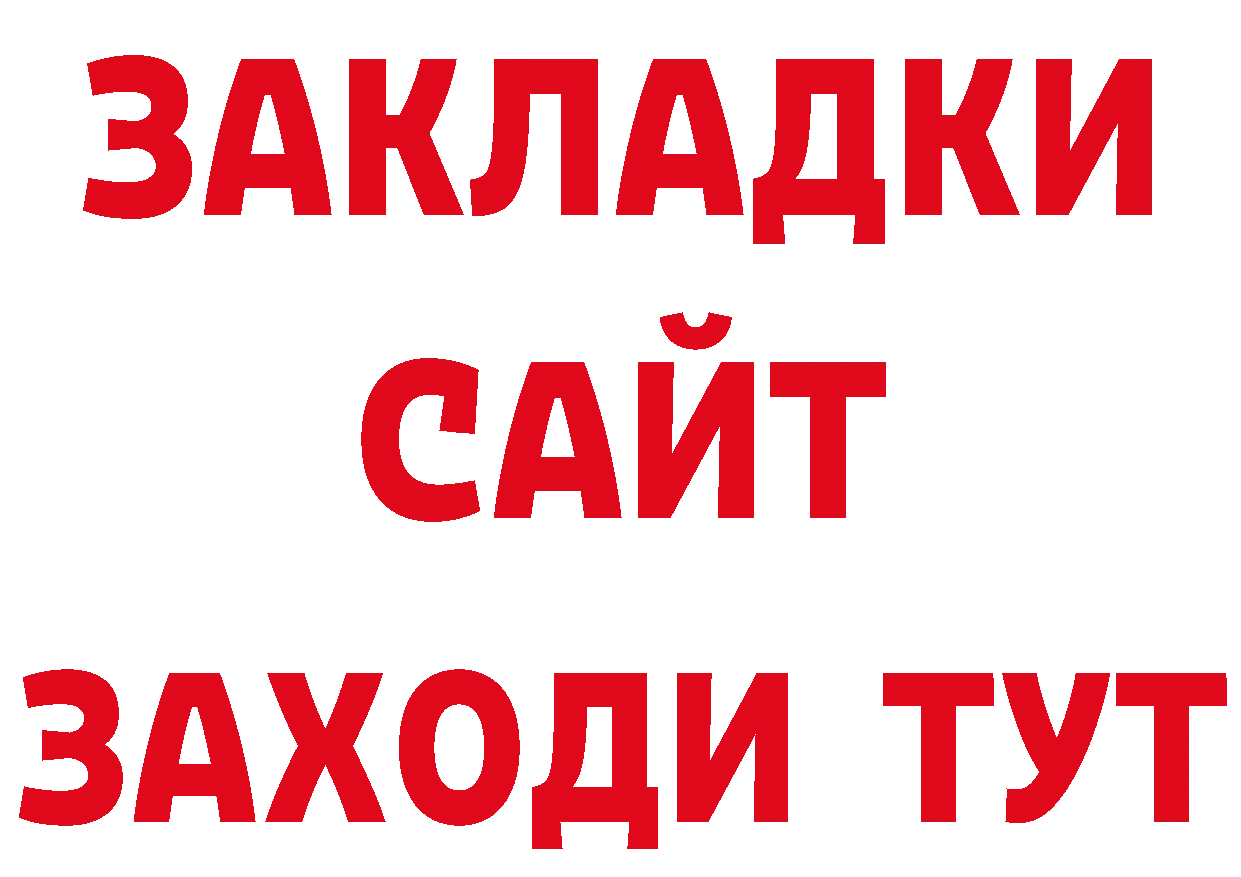 ЗАКЛАДКИ
САЙТ
ЗАХОДИ ТУТ